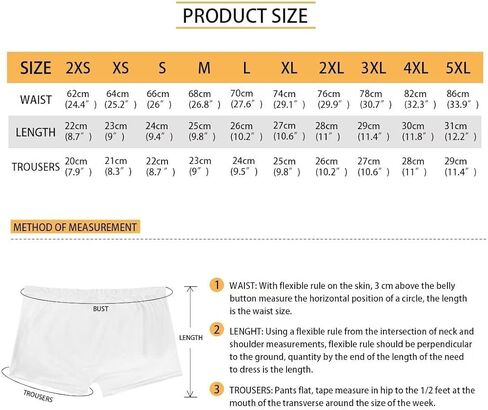 PRODUCT SIZE

| SIZE | 2XS | XS | S | M | L | XL | 2XL | 3XL | 4XL | 5XL |
|---|---|---|---|---|---|---|---|---|---|---|
| WAIST | 62cm (24.4″) | 64cm (25.2″) | 66cm (26″) | 68cm (26.8″) | 70cm (27.6″) | 74cm (29.1″) | 76cm (29.9″) | 78cm (30.7″) | 82cm (32.3″) | 86cm (33.9″) |
| LENGTH | 22cm (8.7″) | 23cm (9″) | 24cm (9.4″) | 25cm (9.8″) | 26cm (10.2″) | 27cm (10.6″) | 28cm (11″) | 29cm (11.4″) | 30cm (11.8″) | 31cm (12.2″) |
| TROUSERS | 20cm (7.9″) | 21cm (8.3″) | 22cm (8.7″) | 23cm (9″) | 24cm (9.5″) | 25cm (9.8″) | 26cm (10.2″) | 27cm (10.6″) | 28cm (11″) | 29cm (11.4″) |

METHOD OF MEASUREMENT

BUST

LENGTH

TROUSERS

1 WAIST: With flexible rule on the skin, 3 cm above the belly button measure the horizontal position of a circle, the length is the waist size.

2 LENGHT: Using a flexible rule from the intersection of neck and shoulder measurements, flexible rule should be perpendicular to the ground, quantity by the end of the length of the need to dress is the length.

3 TROUSERS: Pants flat, tape measure in hip to the 1/2 feet at the mouth of the transverse around the size of the week.